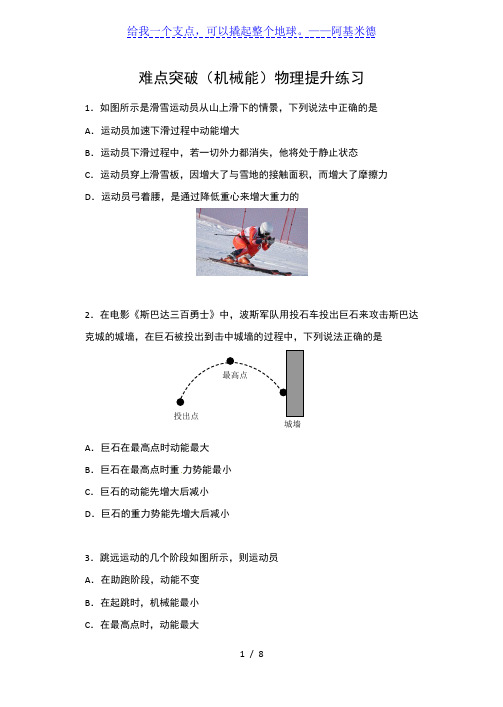 给我一个支点，可以撬起整个地球。——阿基米德

难点突破（机械能）物理提升练习

1．如图所示是滑雪运动员从山上滑下的情景，下列说法中正确的是

A．运动员加速下滑过程中动能增大

B．运动员下滑过程中，若一切外力都消失，他将处于静止状态

C．运动员穿上滑雪板，因增大了与雪地的接触面积，而增大了摩擦力

D．运动员弓着腰，是通过降低重心来增大重力的

2．在电影《斯巴达三百勇士》中，波斯军队用投石车投出巨石来攻击斯巴达克城的城墙，在巨石被投出到击中城墙的过程中，下列说法正确的是

最高点

投出点

城墙

A．巨石在最高点时动能最大

B．巨石在最高点时重 力势能最小

C．巨石的动能先增大后减小

D．巨石的重力势能先增大后减小

3．跳远运动的几个阶段如图所示，则运动员

A．在助跑阶段，动能不变

B．在起跳时，机械能最小

C．在最高点时，动能最大

1 / 8